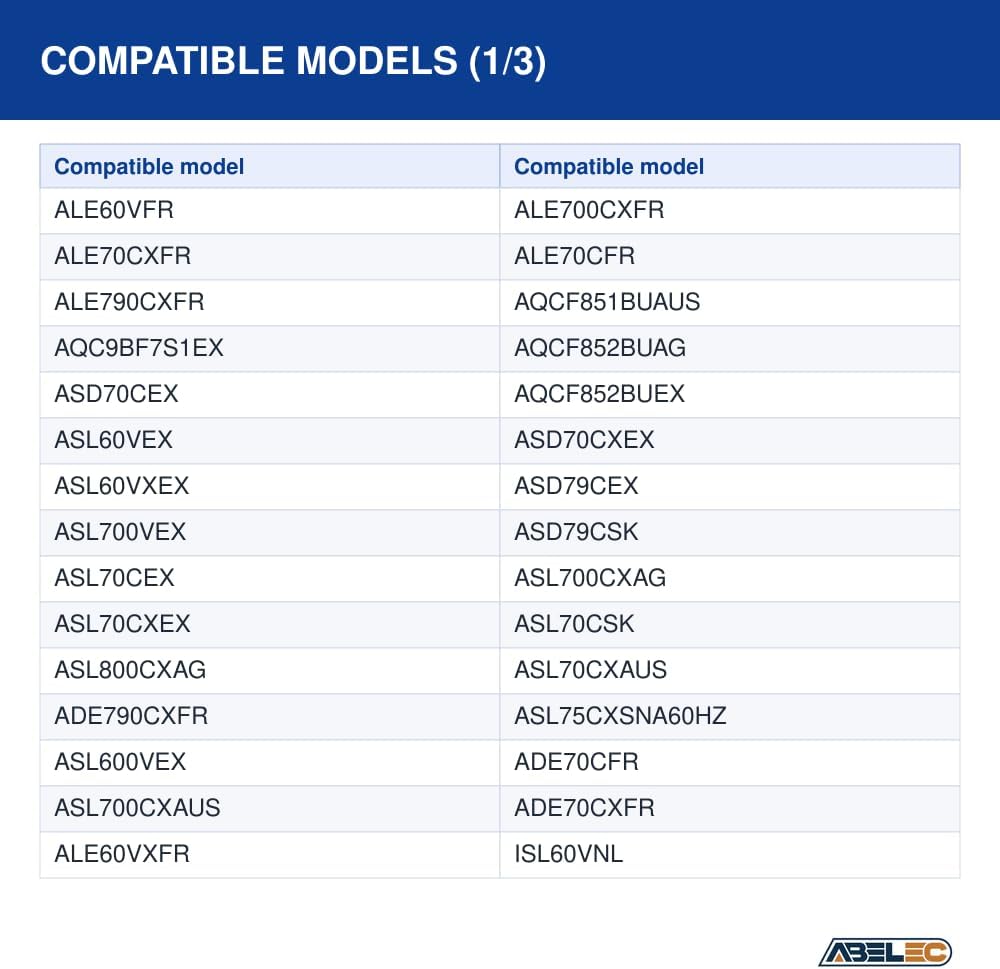 COMPATIBLE MODELS (1/3)

| Compatible model | Compatible model |
|---|---|
| ALE60VFR | ALE700CXFR |
| ALE70CXFR | ALE70CFR |
| ALE790CXFR | AQCF851BUAUS |
| AQC9BF7S1EX | AQCF852BUAG |
| ASD70CEX | AQCF852BUEX |
| ASL60VEX | ASD70CXEX |
| ASL60VXEX | ASD79CEX |
| ASL700VEX | ASD79CSK |
| ASL70CEX | ASL700CXAG |
| ASL70CXEX | ASL70CSK |
| ASL800CXAG | ASL70CXAUS |
| ADE790CXFR | ASL75CXSNA60HZ |
| ASL600VEX | ADE70CFR |
| ASL700CXAUS | ADE70CXFR |
| ALE60VXFR | ISL60VNL |

ABELEC